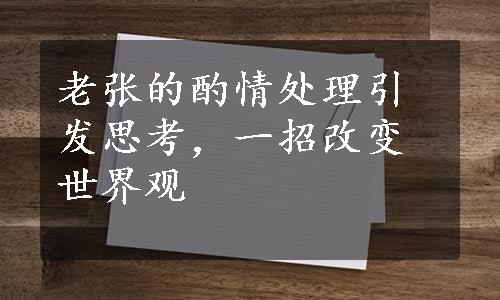 老张的酌情处理引发思考，一招改变世界观